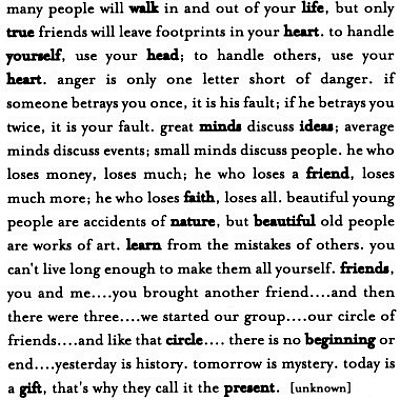 many people will walk in and out of your life, but only true friends will leave footprints in your heart. to handle yourself, use your head; to handle others, use your heart. anger is only one letter short of danger. if someone betrays you once, it is his fault; if he betrays you twice, it is your fault. great minds discuss ideas; average minds discuss events; small minds discuss people. he who loses money, loses much; he who loses a friend, loses much more; he who loses faith, loses all. beautiful young people are accidents of nature, but beautiful old people are works of art. learn from the mistakes of others. you can't live long enough to make them all yourself. friends, you and me....you brought another friend....and then there were three....we started our group....our circle of friends....and like that circle.... there is no beginning or end....yesterday is history. tomorrow is mystery. today is a gift, that's why they call it the present. [unknown]